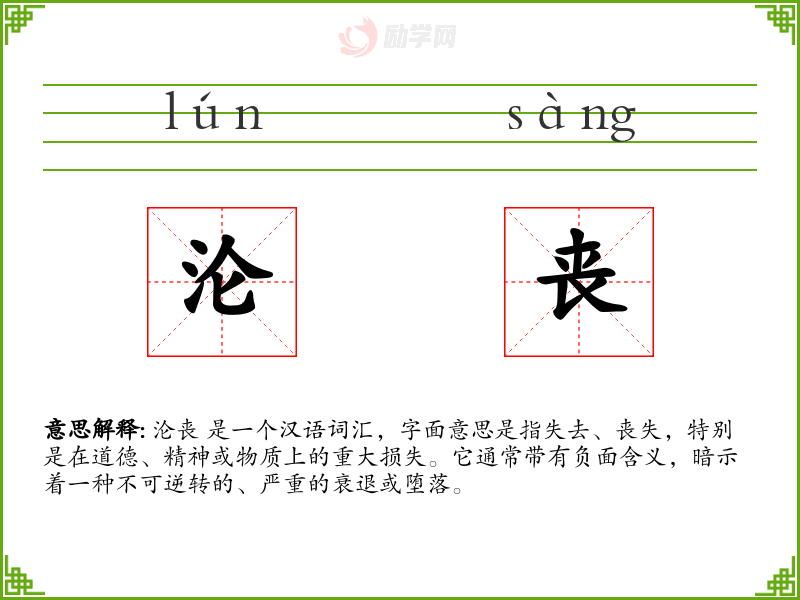 lún sàng

沦 丧

意思解释: 沦丧 是一个汉语词汇，字面意思是指失去、丧失，特别是在道德、精神或物质上的重大损失。它通常带有负面含义，暗示着一种不可逆转的、严重的衰退或堕落。

励学网